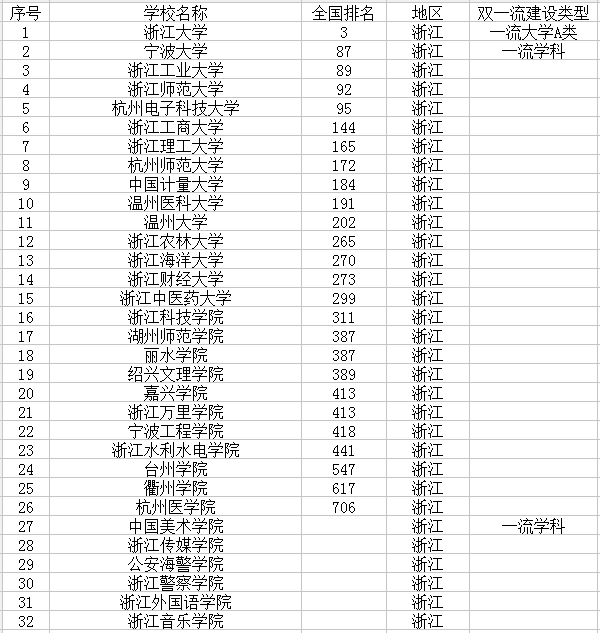 | 序号 | 学校名称 | 全国排名 | 地区 | 双一流建设类型 |
|---|---|---|---|---|
| 1 | 浙江大学 | 3 | 浙江 | 一流大学A类 |
| 2 | 宁波大学 | 87 | 浙江 | 一流学科 |
| 3 | 浙江工业大学 | 89 | 浙江 | |
| 4 | 浙江师范大学 | 92 | 浙江 | |
| 5 | 杭州电子科技大学 | 95 | 浙江 | |
| 6 | 浙江工商大学 | 144 | 浙江 | |
| 7 | 浙江理工大学 | 165 | 浙江 | |
| 8 | 杭州师范大学 | 172 | 浙江 | |
| 9 | 中国计量大学 | 184 | 浙江 | |
| 10 | 温州医科大学 | 191 | 浙江 | |
| 11 | 温州大学 | 202 | 浙江 | |
| 12 | 浙江农林大学 | 265 | 浙江 | |
| 13 | 浙江海洋大学 | 270 | 浙江 | |
| 14 | 浙江财经大学 | 273 | 浙江 | |
| 15 | 浙江中医药大学 | 299 | 浙江 | |
| 16 | 浙江科技学院 | 311 | 浙江 | |
| 17 | 湖州师范学院 | 387 | 浙江 | |
| 18 | 丽水学院 | 387 | 浙江 | |
| 19 | 绍兴文理学院 | 389 | 浙江 | |
| 20 | 嘉兴学院 | 413 | 浙江 | |
| 21 | 浙江万里学院 | 413 | 浙江 | |
| 22 | 宁波工程学院 | 418 | 浙江 | |
| 23 | 浙江水利水电学院 | 441 | 浙江 | |
| 24 | 台州学院 | 547 | 浙江 | |
| 25 | 衢州学院 | 617 | 浙江 | |
| 26 | 杭州医学院 | 706 | 浙江 | |
| 27 | 中国美术学院 | | 浙江 | 一流学科 |
| 28 | 浙江传媒学院 | | 浙江 | |
| 29 | 公安海警学院 | | 浙江 | |
| 30 | 浙江警察学院 | | 浙江 | |
| 31 | 浙江外国语学院 | | 浙江 | |
| 32 | 浙江音乐学院 | | 浙江 | |